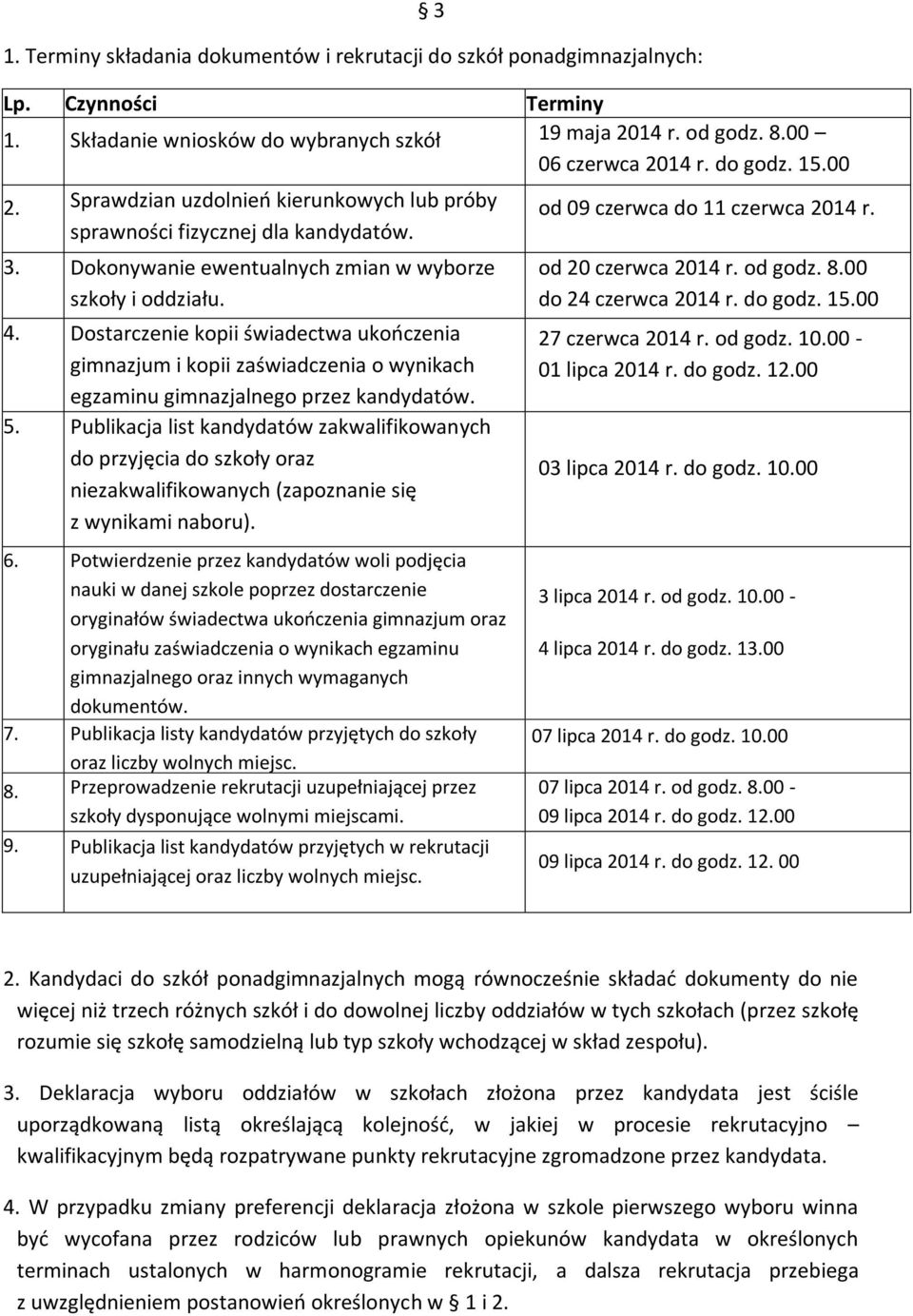 § 3

1. Terminy składania dokumentów i rekrutacji do szkół ponadgimnazjalnych:

| Lp. | Czynności | Terminy |
|---|---|---|
| 1. | Składanie wniosków do wybranych szkół | 19 maja 2014 r. od godz. 8.00 – 06 czerwca 2014 r. do godz. 15.00 |
| 2. | Sprawdzian uzdolnień kierunkowych lub próby sprawności fizycznej dla kandydatów. | od 09 czerwca do 11 czerwca 2014 r. |
| 3. | Dokonywanie ewentualnych zmian w wyborze szkoły i oddziału. | od 20 czerwca 2014 r. od godz. 8.00 do 24 czerwca 2014 r. do godz. 15.00 |
| 4. | Dostarczenie kopii świadectwa ukończenia gimnazjum i kopii zaświadczenia o wynikach egzaminu gimnazjalnego przez kandydatów. | 27 czerwca 2014 r. od godz. 10.00 - 01 lipca 2014 r. do godz. 12.00 |
| 5. | Publikacja list kandydatów zakwalifikowanych do przyjęcia do szkoły oraz niezakwalifikowanych (zapoznanie się z wynikami naboru). | 03 lipca 2014 r. do godz. 10.00 |
| 6. | Potwierdzenie przez kandydatów woli podjęcia nauki w danej szkole poprzez dostarczenie oryginałów świadectwa ukończenia gimnazjum oraz oryginału zaświadczenia o wynikach egzaminu gimnazjalnego oraz innych wymaganych dokumentów. | 3 lipca 2014 r. od godz. 10.00 - 4 lipca 2014 r. do godz. 13.00 |
| 7. | Publikacja listy kandydatów przyjętych do szkoły oraz liczby wolnych miejsc. | 07 lipca 2014 r. do godz. 10.00 |
| 8. | Przeprowadzenie rekrutacji uzupełniającej przez szkoły dysponujące wolnymi miejscami. | 07 lipca 2014 r. od godz. 8.00 - 09 lipca 2014 r. do godz. 12.00 |
| 9. | Publikacja list kandydatów przyjętych w rekrutacji uzupełniającej oraz liczby wolnych miejsc. | 09 lipca 2014 r. do godz. 12. 00 |

2. Kandydaci do szkół ponadgimnazjalnych mogą równocześnie składać dokumenty do nie więcej niż trzech różnych szkół i do dowolnej liczby oddziałów w tych szkołach (przez szkołę rozumie się szkołę samodzielną lub typ szkoły wchodzącej w skład zespołu).

3. Deklaracja wyboru oddziałów w szkołach złożona przez kandydata jest ściśle uporządkowaną listą określającą kolejność, w jakiej w procesie rekrutacyjno – kwalifikacyjnym będą rozpatrywane punkty rekrutacyjne zgromadzone przez kandydata.

4. W przypadku zmiany preferencji deklaracja złożona w szkole pierwszego wyboru winna być wycofana przez rodziców lub prawnych opiekunów kandydata w określonych terminach ustalonych w harmonogramie rekrutacji, a dalsza rekrutacja przebiega z uwzględnieniem postanowień określonych w § 1 i 2.